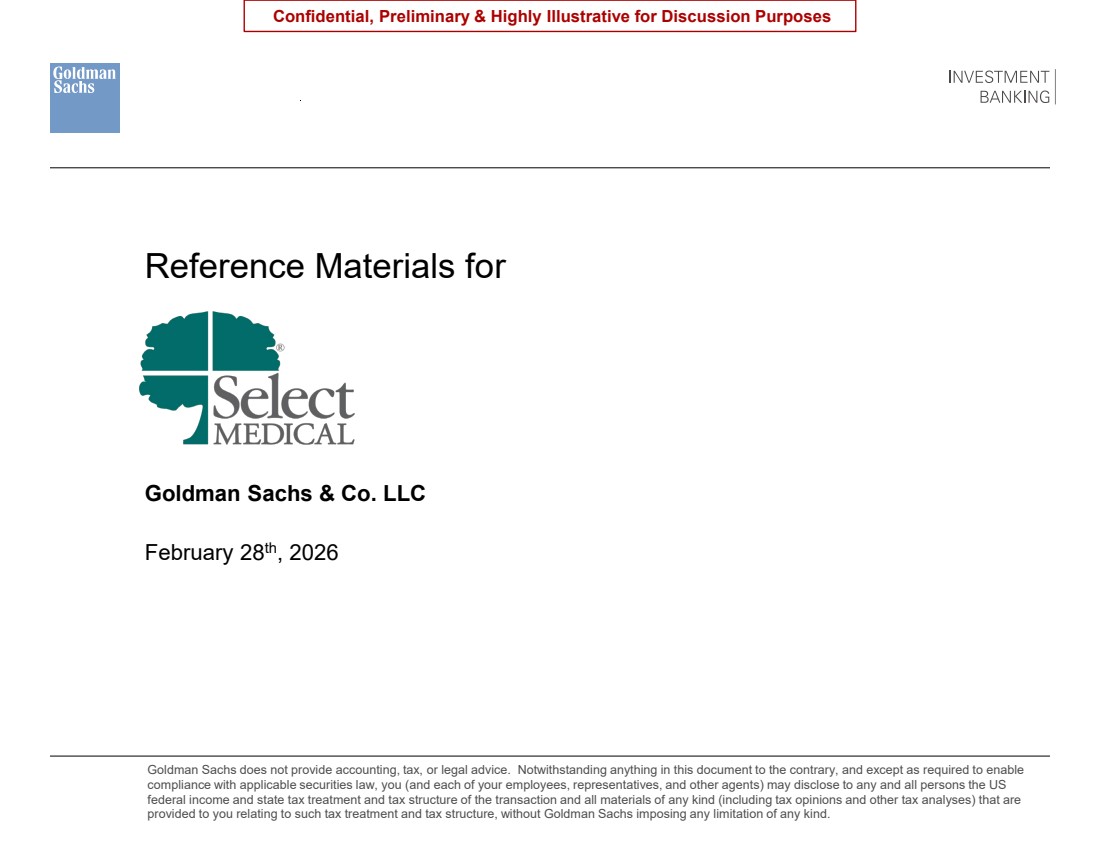 Confidential, Preliminary & Highly Illustrative for Discussion Purposes

Goldman Sachs

INVESTMENT BANKING

Reference Materials for

Select MEDICAL

Goldman Sachs & Co. LLC

February 28$^{th}$, 2026

Goldman Sachs does not provide accounting, tax, or legal advice. Notwithstanding anything in this document to the contrary, and except as required to enable compliance with applicable securities law, you (and each of your employees, representatives, and other agents) may disclose to any and all persons the US federal income and state tax treatment and tax structure of the transaction and all materials of any kind (including tax opinions and other tax analyses) that are provided to you relating to such tax treatment and tax structure, without Goldman Sachs imposing any limitation of any kind.